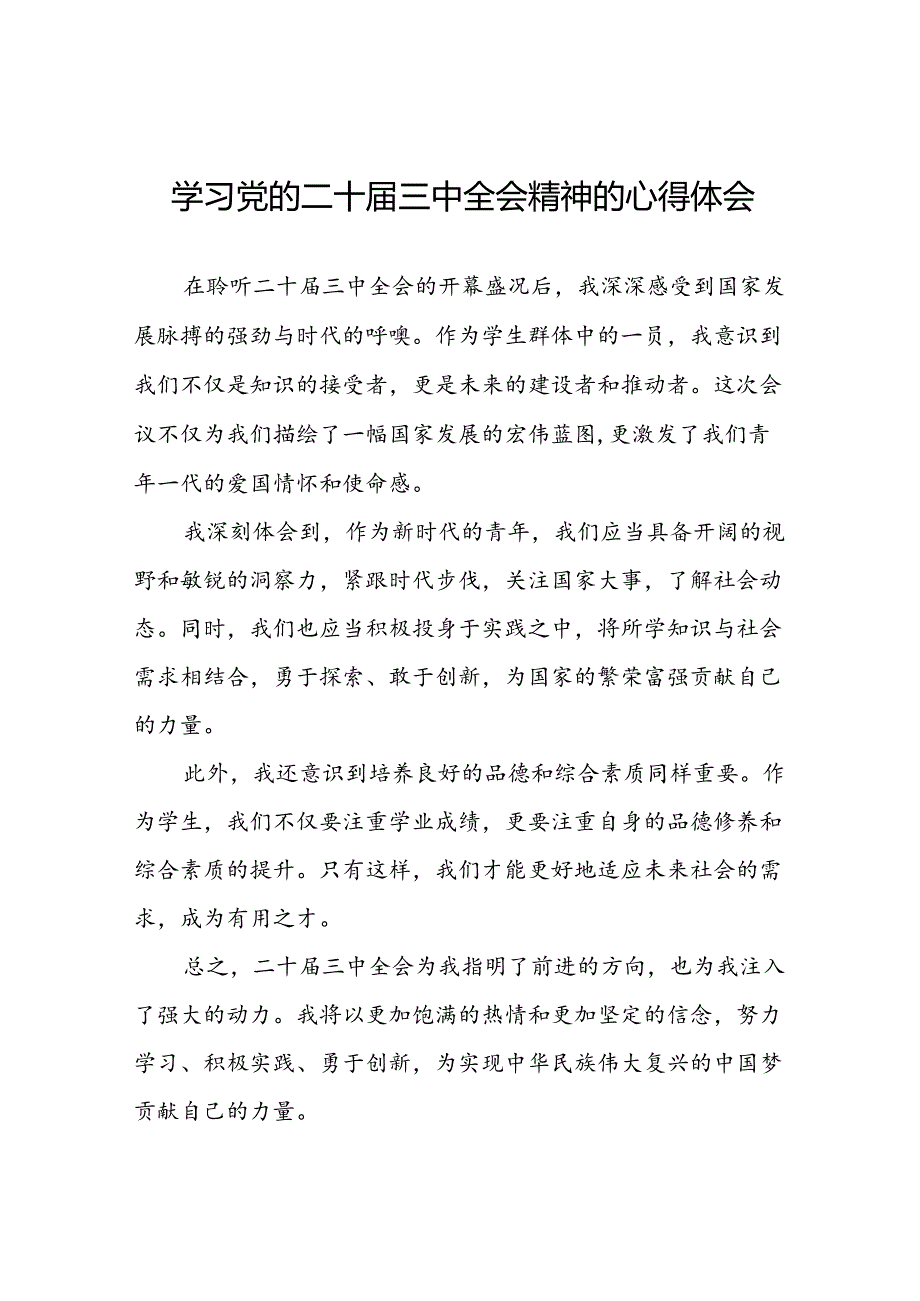 学习党的二十届三中全会精神的心得体会

在聆听二十届三中全会的开幕盛况后，我深深感受到国家发展脉搏的强劲与时代的呼唤。作为学生群体中的一员，我意识到我们不仅是知识的接受者，更是未来的建设者和推动者。这次会议不仅为我们描绘了一幅国家发展的宏伟蓝图，更激发了我们青年一代的爱国情怀和使命感。

我深刻体会到，作为新时代的青年，我们应当具备开阔的视野和敏锐的洞察力，紧跟时代步伐，关注国家大事，了解社会动态。同时，我们也应当积极投身于实践之中，将所学知识与社会需求相结合，勇于探索、敢于创新，为国家的繁荣富强贡献自己的力量。

此外，我还意识到培养良好的品德和综合素质同样重要。作为学生，我们不仅要注重学业成绩，更要注重自身的品德修养和综合素质的提升。只有这样，我们才能更好地适应未来社会的需求，成为有用之才。

总之，二十届三中全会为我指明了前进的方向，也为我注入了强大的动力。我将以更加饱满的热情和更加坚定的信念，努力学习、积极实践、勇于创新，为实现中华民族伟大复兴的中国梦贡献自己的力量。